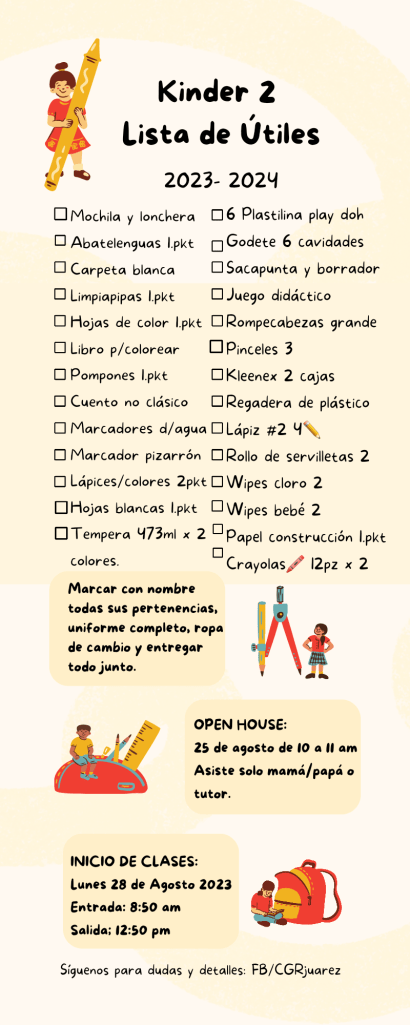 Kinder 2
Lista de Útiles

2023- 2024

☐ Mochila y lonchera
☐ Abatelenguas 1.pkt
☐ Carpeta blanca
☐ Limpiapipas 1.pkt
☐ Hojas de color 1.pkt
☐ Libro p/colorear
☐ Pompones 1.pkt
☐ Cuento no clásico
☐ Marcadores d/agua
☐ Marcador pizarrón
☐ Lápices/colores 2pkt
☐ Hojas blancas 1.pkt
☐ Tempera 473ml x 2 colores.

☐ 6 Plastilina play doh
☐ Godete 6 cavidades
☐ Sacapunta y borrador
☐ Juego didáctico
☐ Rompecabezas grande
☐ Pinceles 3
☐ Kleenex 2 cajas
☐ Regadera de plástico
☐ Lápiz #2 4
☐ Rollo de servilletas 2
☐ Wipes cloro 2
☐ Wipes bebé 2
☐ Papel construcción 1.pkt
☐ Crayolas 12pz x 2

Marcar con nombre todas sus pertenencias, uniforme completo, ropa de cambio y entregar todo junto.

OPEN HOUSE:
25 de agosto de 10 a 11 am
Asiste solo mamá/papá o tutor.

INICIO DE CLASES:
Lunes 28 de Agosto 2023
Entrada: 8:50 am
Salida: 12:50 pm

Síguenos para dudas y detalles: FB/CGRjuarez